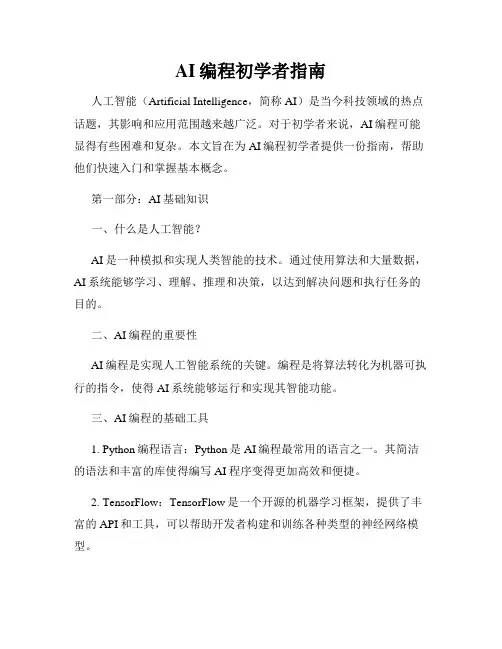 AI 编程初学者指南

人工智能（Artificial Intelligence，简称 AI）是当今科技领域的热点话题，其影响和应用范围越来越广泛。对于初学者来说，AI 编程可能显得有些困难和复杂。本文旨在为 AI 编程初学者提供一份指南，帮助他们快速入门和掌握基本概念。

第一部分：AI 基础知识

一、什么是人工智能？

AI 是一种模拟和实现人类智能的技术。通过使用算法和大量数据，AI 系统能够学习、理解、推理和决策，以达到解决问题和执行任务的目的。

二、AI 编程的重要性

AI 编程是实现人工智能系统的关键。编程是将算法转化为机器可执行的指令，使得 AI 系统能够运行和实现其智能功能。

三、AI 编程的基础工具

1. Python 编程语言：Python 是 AI 编程最常用的语言之一。其简洁的语法和丰富的库使得编写 AI 程序变得更加高效和便捷。

2. TensorFlow：TensorFlow 是一个开源的机器学习框架，提供了丰富的 API 和工具，可以帮助开发者构建和训练各种类型的神经网络模型。